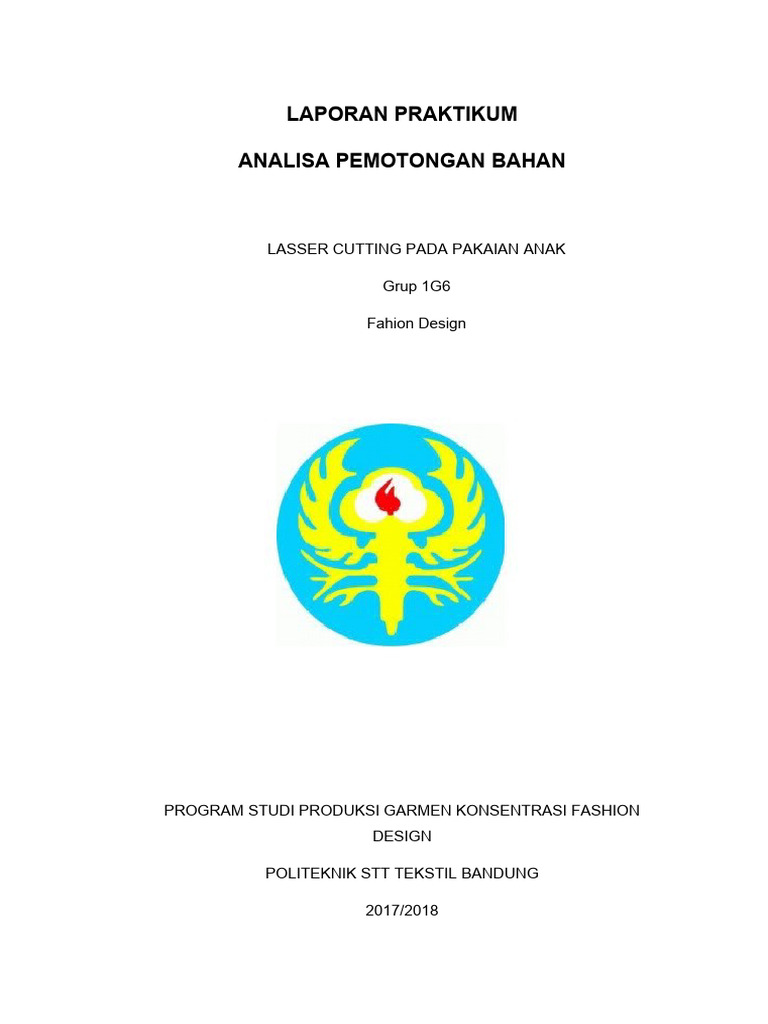 LAPORAN PRAKTIKUM

ANALISA PEMOTONGAN BAHAN

LASSER CUTTING PADA PAKAIAN ANAK

Grup 1G6

Fahion Design

PROGRAM STUDI PRODUKSI GARMEN KONSENTRASI FASHION DESIGN

POLITEKNIK STT TEKSTIL BANDUNG

2017/2018